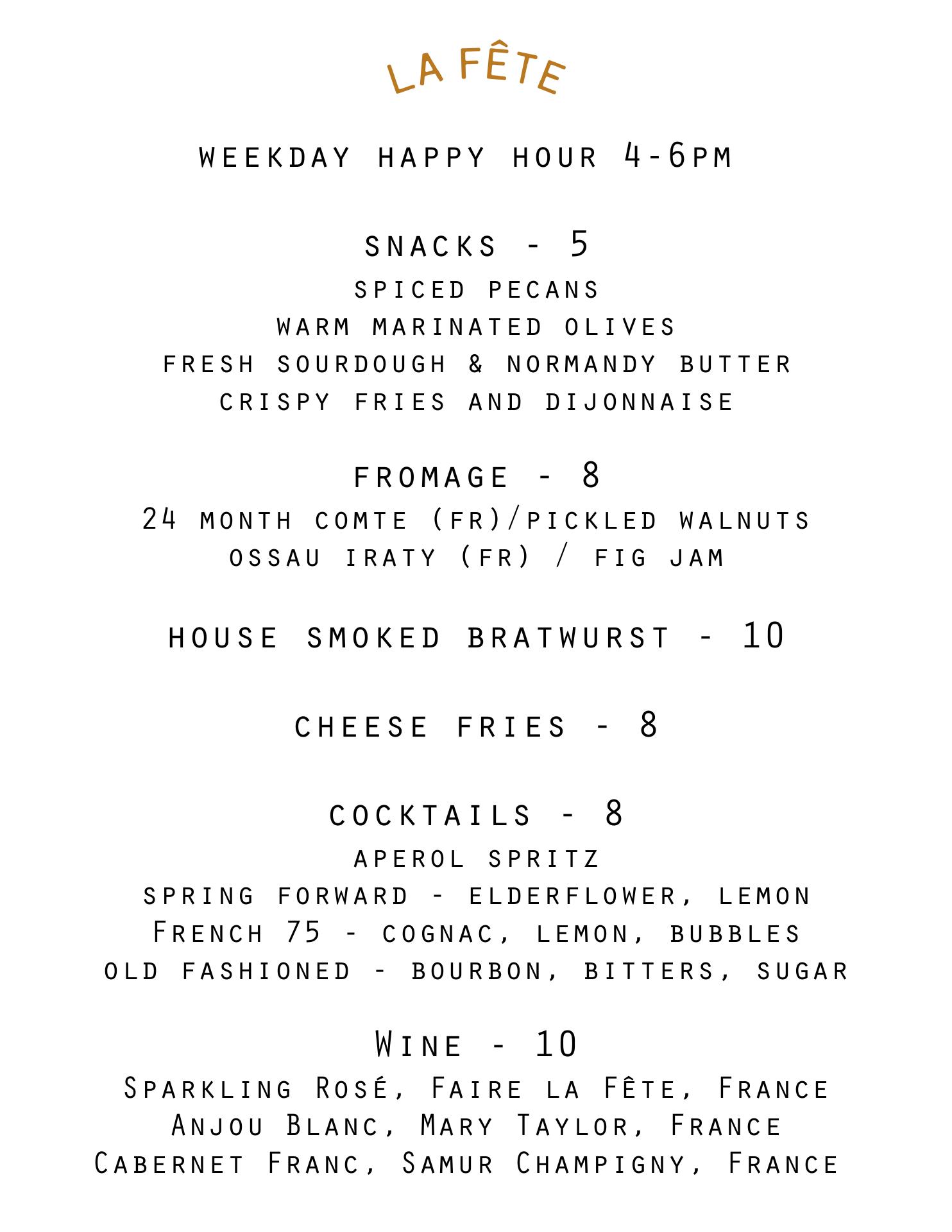 LA FÊTE

weekday happy hour 4-6pm

snacks - 5
spiced pecans
warm marinated olives
fresh sourdough & normandy butter
crispy fries and dijonnaise

fromage - 8
24 month comte (fr)/pickled walnuts
ossau iraty (fr) / fig jam

house smoked bratwurst - 10

cheese fries - 8

cocktails - 8
aperol spritz
spring forward - elderflower, lemon
French 75 - cognac, lemon, bubbles
old fashioned - bourbon, bitters, sugar

Wine - 10
Sparkling Rosé, Faire la Fête, France
Anjou Blanc, Mary Taylor, France
Cabernet Franc, Samur Champigny, France